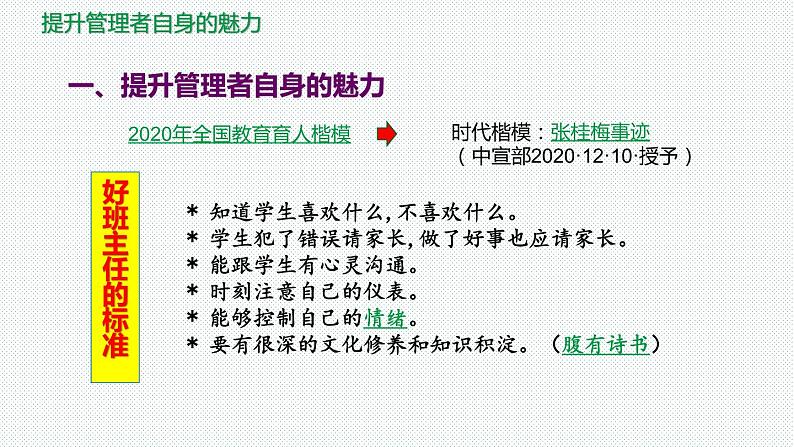 提升管理者自身的魅力

一、提升管理者自身的魅力

2020年全国教育育人楷模

时代楷模：张桂梅事迹
（中宣部2020·12·10·授予）

好班主任的标准

* 知道学生喜欢什么，不喜欢什么。
* 学生犯了错误请家长，做了好事也应请家长。
* 能跟学生有心灵沟通。
* 时刻注意自己的仪表。
* 能够控制自己的情绪。
* 要有很深的文化修养和知识积淀。（腹有诗书）